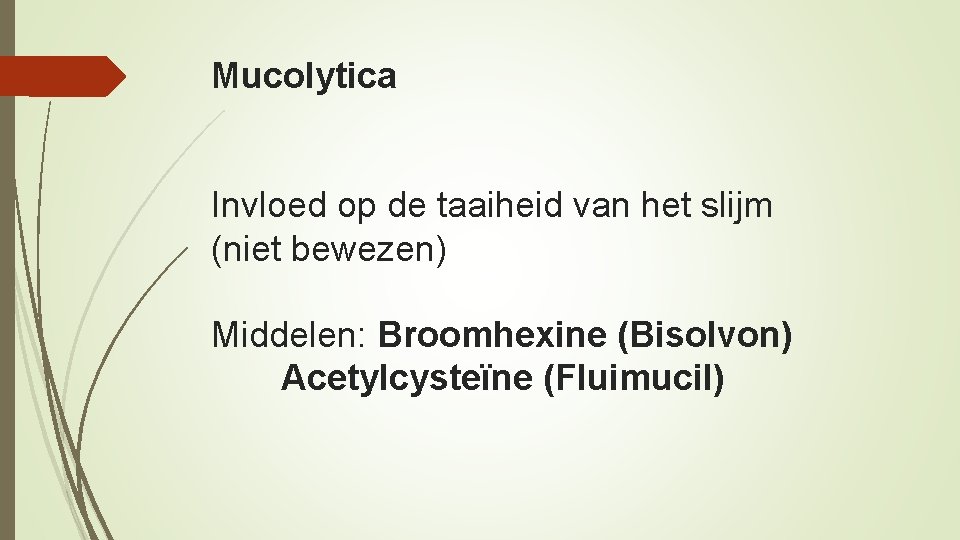 Mucolytica

Invloed op de taaiheid van het slijm (niet bewezen)

Middelen: Broomhexine (Bisolvon)
Acetylcysteïne (Fluimucil)